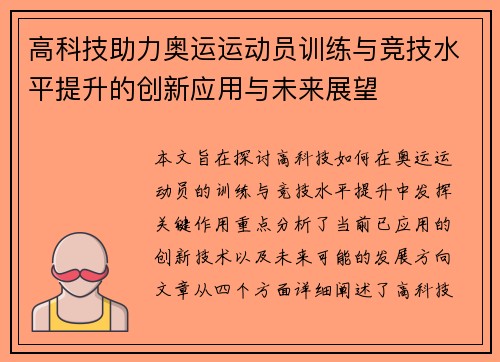 高科技助力奥运运动员训练与竞技水平提升的创新应用与未来展望

本文旨在探讨高科技如何在奥运运动员的训练与竞技水平提升中发挥关键作用重点分析了当前已应用的创新技术以及未来可能的发展方向文章从四个方面详细阐述了高科技